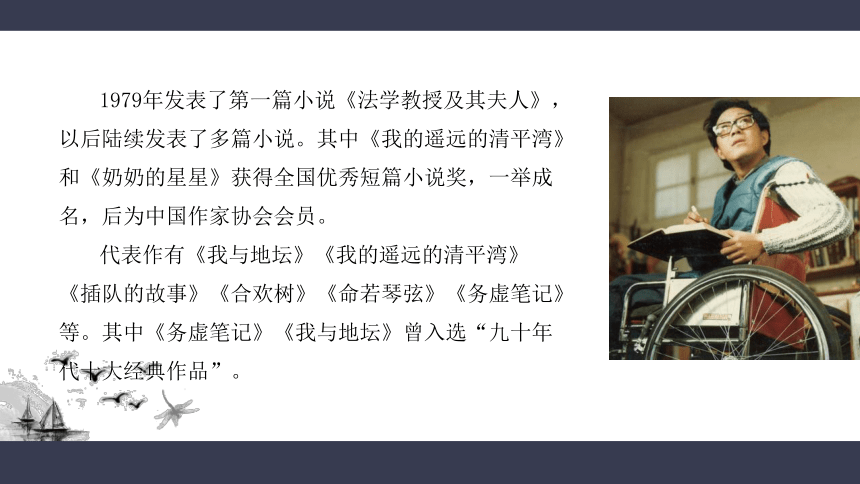 1979年发表了第一篇小说《法学教授及其夫人》，以后陆续发表了多篇小说。其中《我的遥远的清平湾》和《奶奶的星星》获得全国优秀短篇小说奖，一举成名，后为中国作家协会会员。

代表作有《我与地坛》《我的遥远的清平湾》《插队的故事》《合欢树》《命若琴弦》《务虚笔记》等。其中《务虚笔记》《我与地坛》曾入选“九十年代十大经典作品”。